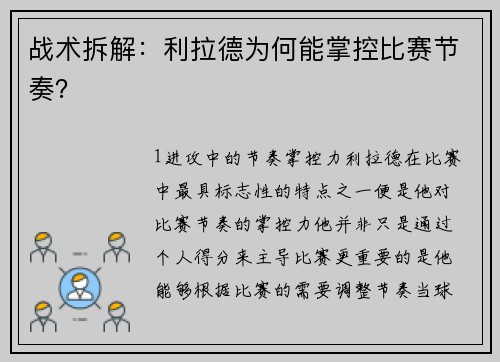 战术拆解：利拉德为何能掌控比赛节奏？

1进攻中的节奏掌控力利拉德在比赛中最具标志性的特点之一便是他对比赛节奏的掌控力他并非只是通过个人得分来主导比赛更重要的是他能够根据比赛的需要调整节奏当球